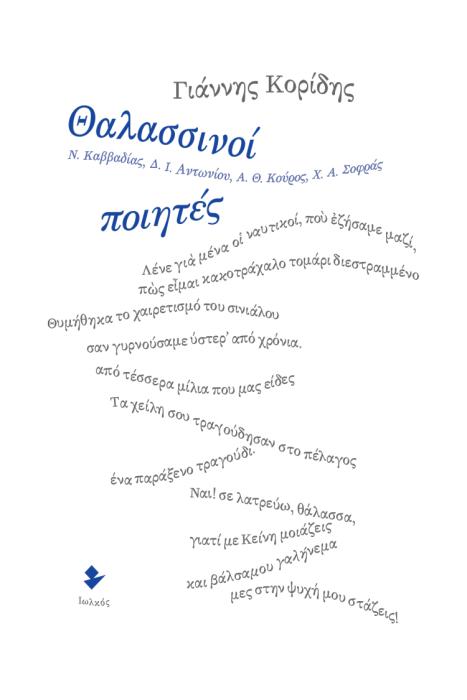 Γιάννης Κορίδης

Θαλασσινοί

Ν. Καββαδίας, Δ. Ι. Αντωνίου, Α. Θ. Κούρος, Χ. Α. Σοφράς

ποιητές

Λένε γιὰ μένα οἱ ναυτικοί, ποὺ ἐζήσαμε μαζί,
πὼς εἶμαι κακοτράχαλο τομάρι διεστραμμένο

Θυμήθηκα το χαιρετισμό του σινιάλου
σαν γυρνούσαμε ύστερ' από χρόνια.

από τέσσερα μίλια που μας είδες

Τα χείλη σου τραγούδησαν στο πέλαγος
ένα παράξενο τραγούδι.

Ναι! σε λατρεύω, θάλασσα,
γιατί με Κείνη μοιάζεις
και βάλσαμου γαλήνεμα
μες στην ψυχή μου στάζεις!

Ιωλκός